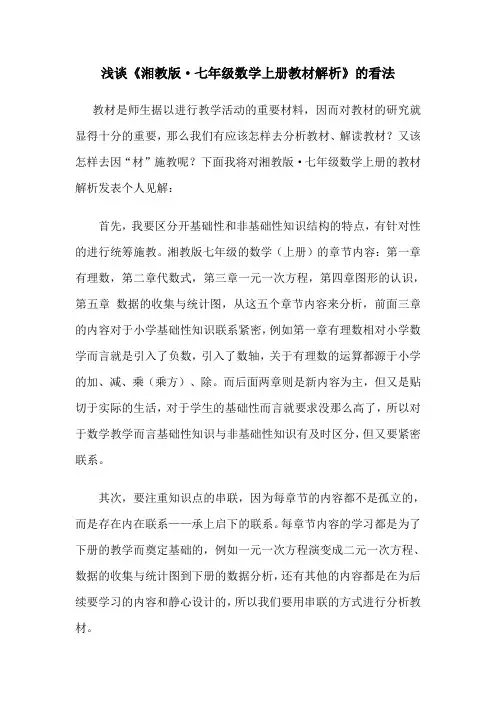 浅谈《湘教版·七年级数学上册教材解析》的看法

教材是师生据以进行教学活动的重要材料，因而对教材的研究就显得十分的重要，那么我们有应该怎样去分析教材、解读教材？又该怎样去因“材”施教呢？下面我将对湘教版·七年级数学上册的教材解析发表个人见解：

首先，我要区分开基础性和非基础性知识结构的特点，有针对性的进行统筹施教。湘教版七年级的数学（上册）的章节内容：第一章有理数，第二章代数式，第三章一元一次方程，第四章图形的认识，第五章 数据的收集与统计图，从这五个章节内容来分析，前面三章的内容对于小学基础性知识联系紧密，例如第一章有理数相对小学数学而言就是引入了负数，引入了数轴，关于有理数的运算都源于小学的加、减、乘（乘方）、除。而后面两章则是新内容为主，但又是贴切于实际的生活，对于学生的基础性而言就要求没那么高了，所以对于数学教学而言基础性知识与非基础性知识有及时区分，但又要紧密联系。

其次，要注重知识点的串联，因为每章节的内容都不是孤立的，而是存在内在联系——承上启下的联系。每章节内容的学习都是为了下册的教学而奠定基础的，例如一元一次方程演变成二元一次方程、数据的收集与统计图到下册的数据分析，还有其他的内容都是在为后续要学习的内容和静心设计的，所以我们要用串联的方式进行分析教材。